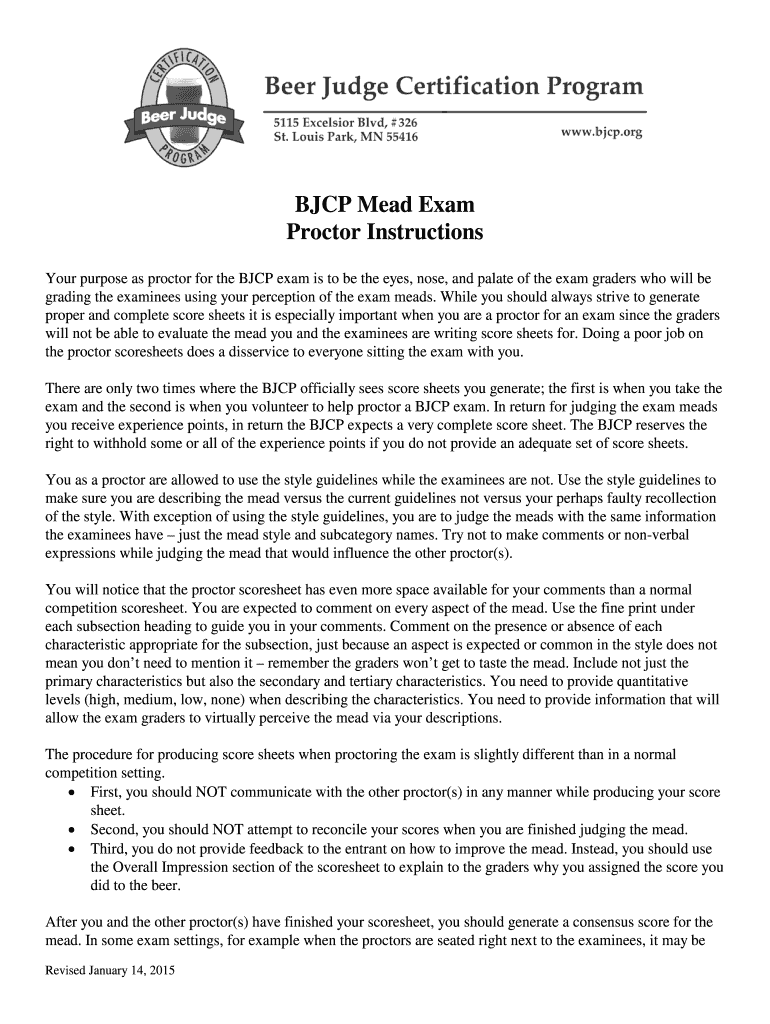 CERTIFICATION
Beer Judge
PROGRAM

Beer Judge Certification Program

5115 Excelsior Blvd, #326
St. Louis Park, MN 55416

www.bjcp.org

BJCP Mead Exam
Proctor Instructions

Your purpose as proctor for the BJCP exam is to be the eyes, nose, and palate of the exam graders who will be grading the examinees using your perception of the exam meads. While you should always strive to generate proper and complete score sheets it is especially important when you are a proctor for an exam since the graders will not be able to evaluate the mead you and the examinees are writing score sheets for. Doing a poor job on the proctor scoresheets does a disservice to everyone sitting the exam with you.

There are only two times where the BJCP officially sees score sheets you generate; the first is when you take the exam and the second is when you volunteer to help proctor a BJCP exam. In return for judging the exam meads you receive experience points, in return the BJCP expects a very complete score sheet. The BJCP reserves the right to withhold some or all of the experience points if you do not provide an adequate set of score sheets.

You as a proctor are allowed to use the style guidelines while the examinees are not. Use the style guidelines to make sure you are describing the mead versus the current guidelines not versus your perhaps faulty recollection of the style. With exception of using the style guidelines, you are to judge the meads with the same information the examinees have – just the mead style and subcategory names. Try not to make comments or non-verbal expressions while judging the mead that would influence the other proctor(s).

You will notice that the proctor scoresheet has even more space available for your comments than a normal competition scoresheet. You are expected to comment on every aspect of the mead. Use the fine print under each subsection heading to guide you in your comments. Comment on the presence or absence of each characteristic appropriate for the subsection, just because an aspect is expected or common in the style does not mean you don't need to mention it – remember the graders won't get to taste the mead. Include not just the primary characteristics but also the secondary and tertiary characteristics. You need to provide quantitative levels (high, medium, low, none) when describing the characteristics. You need to provide information that will allow the exam graders to virtually perceive the mead via your descriptions.

The procedure for producing score sheets when proctoring the exam is slightly different than in a normal competition setting.
• First, you should NOT communicate with the other proctor(s) in any manner while producing your score sheet.
• Second, you should NOT attempt to reconcile your scores when you are finished judging the mead.
• Third, you do not provide feedback to the entrant on how to improve the mead. Instead, you should use the Overall Impression section of the scoresheet to explain to the graders why you assigned the score you did to the beer.

After you and the other proctor(s) have finished your scoresheet, you should generate a consensus score for the mead. In some exam settings, for example when the proctors are seated right next to the examinees, it may be

Revised January 14, 2015